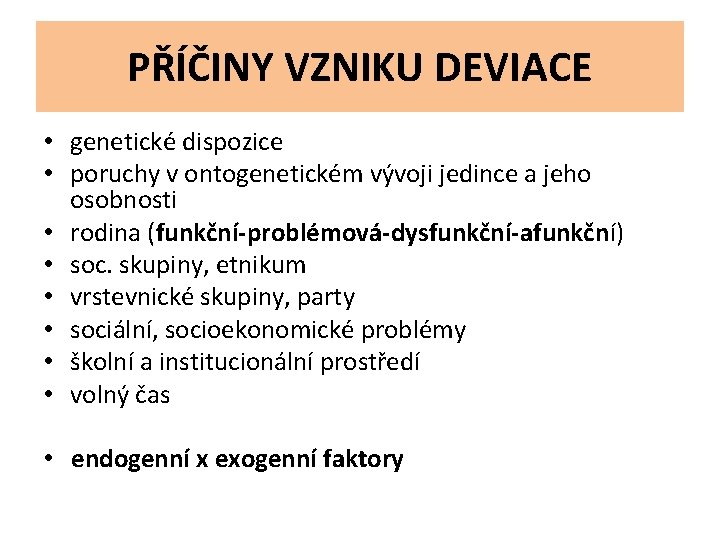 PŘÍČINY VZNIKU DEVIACE

• genetické dispozice
• poruchy v ontogenetickém vývoji jedince a jeho osobnosti
• rodina (funkční-problémová-dysfunkční-afunkční)
• soc. skupiny, etnikum
• vrstevnické skupiny, party
• sociální, socioekonomické problémy
• školní a institucionální prostředí
• volný čas

• endogenní x exogenní faktory